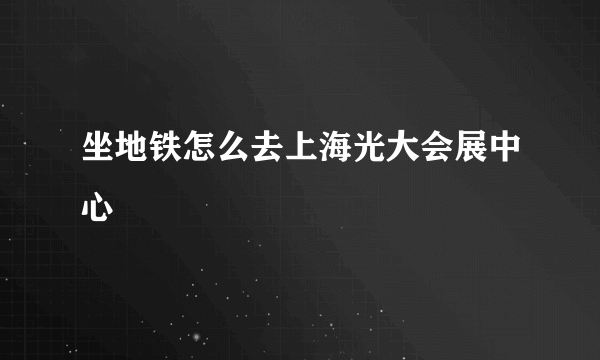 坐地铁怎么去上海光大会展中心